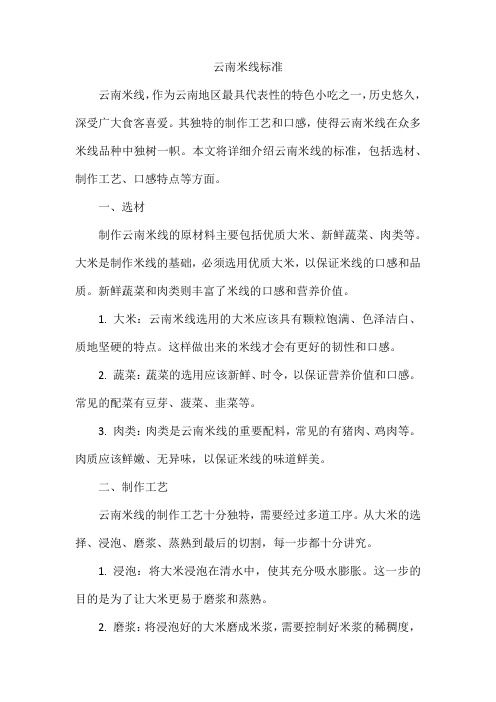 云南米线标准

云南米线，作为云南地区最具代表性的特色小吃之一，历史悠久，深受广大食客喜爱。其独特的制作工艺和口感，使得云南米线在众多米线品种中独树一帜。本文将详细介绍云南米线的标准，包括选材、制作工艺、口感特点等方面。

一、选材

制作云南米线的原材料主要包括优质大米、新鲜蔬菜、肉类等。大米是制作米线的基础，必须选用优质大米，以保证米线的口感和品质。新鲜蔬菜和肉类则丰富了米线的口感和营养价值。

1. 大米：云南米线选用的大米应该具有颗粒饱满、色泽洁白、质地坚硬的特点。这样做出来的米线才会有更好的韧性和口感。

2. 蔬菜：蔬菜的选用应该新鲜、时令，以保证营养价值和口感。常见的配菜有豆芽、菠菜、韭菜等。

3. 肉类：肉类是云南米线的重要配料，常见的有猪肉、鸡肉等。肉质应该鲜嫩、无异味，以保证米线的味道鲜美。

二、制作工艺

云南米线的制作工艺十分独特，需要经过多道工序。从大米的选择、浸泡、磨浆、蒸熟到最后的切割，每一步都十分讲究。

1. 浸泡：将大米浸泡在清水中，使其充分吸水膨胀。这一步的目的是为了让大米更易于磨浆和蒸熟。

2. 磨浆：将浸泡好的大米磨成米浆，需要控制好米浆的稀稠度，